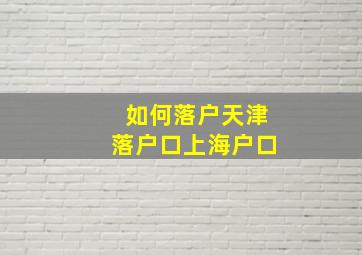 如何落户天津
落户口上海户口